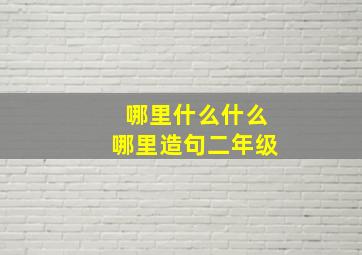 哪里什么什么
哪里造句二年级